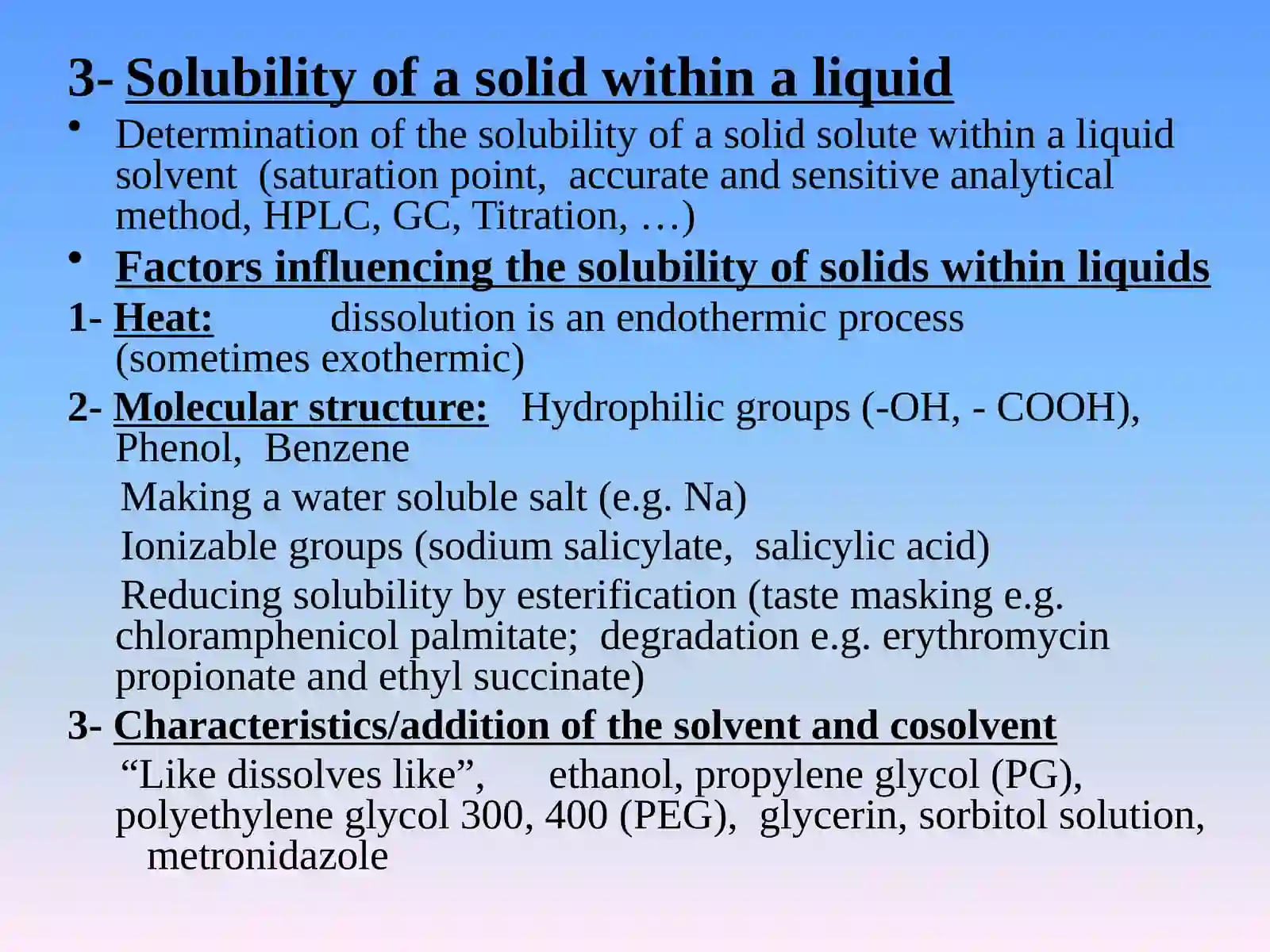 3- Solubility of a solid within a liquid

• Determination of the solubility of a solid solute within a liquid solvent (saturation point, accurate and sensitive analytical method, HPLC, GC, Titration, …)

• Factors influencing the solubility of solids within liquids

1- Heat: dissolution is an endothermic process (sometimes exothermic)

2- Molecular structure: Hydrophilic groups (-OH, - COOH), Phenol, Benzene

Making a water soluble salt (e.g. Na)

Ionizable groups (sodium salicylate, salicylic acid)

Reducing solubility by esterification (taste masking e.g. chloramphenicol palmitate; degradation e.g. erythromycin propionate and ethyl succinate)

3- Characteristics/addition of the solvent and cosolvent

“Like dissolves like”, ethanol, propylene glycol (PG), polyethylene glycol 300, 400 (PEG), glycerin, sorbitol solution, metronidazole